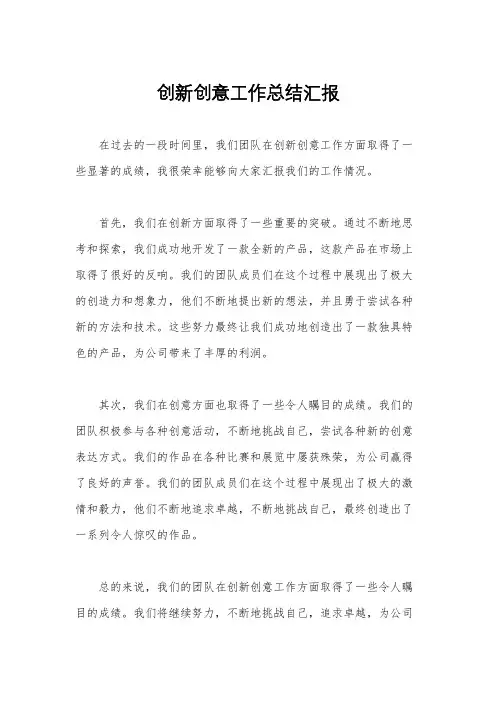 创新创意工作总结汇报

在过去的一段时间里，我们团队在创新创意工作方面取得了一些显著的成绩，我很荣幸能够向大家汇报我们的工作情况。

首先，我们在创新方面取得了一些重要的突破。通过不断地思考和探索，我们成功地开发了一款全新的产品，这款产品在市场上取得了很好的反响。我们的团队成员们在这个过程中展现出了极大的创造力和想象力，他们不断地提出新的想法，并且勇于尝试各种新的方法和技术。这些努力最终让我们成功地创造出了一款独具特色的产品，为公司带来了丰厚的利润。

其次，我们在创意方面也取得了一些令人瞩目的成绩。我们的团队积极参与各种创意活动，不断地挑战自己，尝试各种新的创意表达方式。我们的作品在各种比赛和展览中屡获殊荣，为公司赢得了良好的声誉。我们的团队成员们在这个过程中展现出了极大的激情和毅力，他们不断地追求卓越，不断地挑战自己，最终创造出了一系列令人惊叹的作品。

总的来说，我们的团队在创新创意工作方面取得了一些令人瞩目的成绩。我们将继续努力，不断地挑战自己，追求卓越，为公司